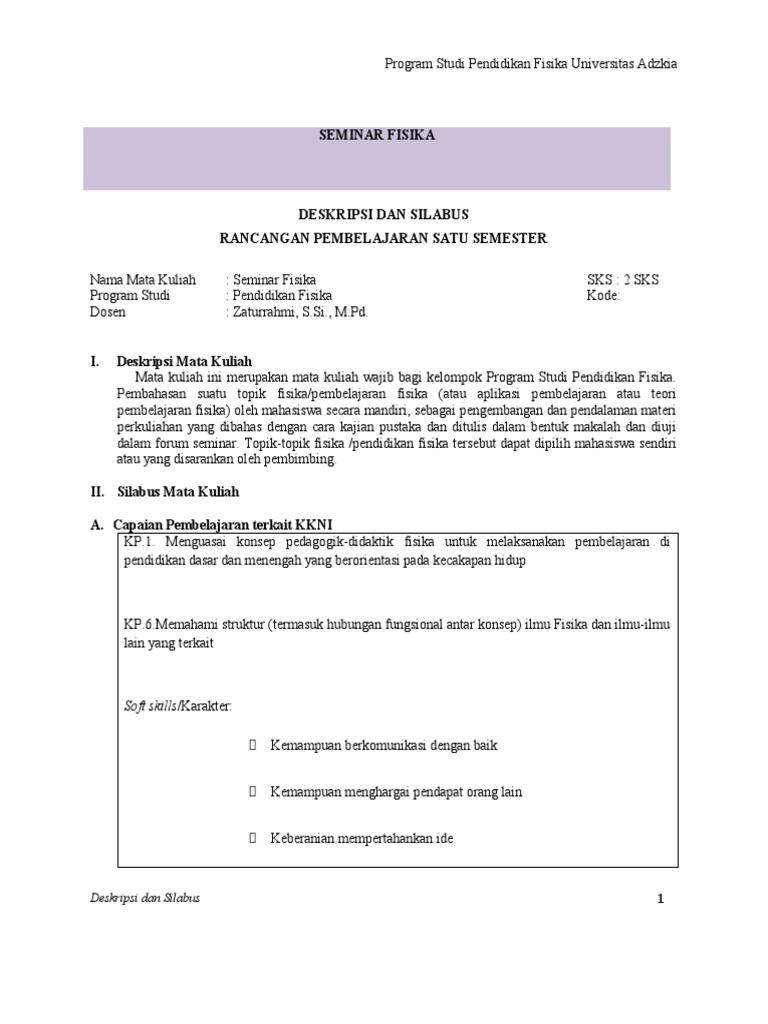 Program Studi Pendidikan Fisika Universitas Adzkia

SEMINAR FISIKA

DESKRIPSI DAN SILABUS
RANCANGAN PEMBELAJARAN SATU SEMESTER

Nama Mata Kuliah : Seminar Fisika SKS : 2 SKS
Program Studi : Pendidikan Fisika Kode:
Dosen : Zaturrahmi, S.Si., M.Pd.

I. Deskripsi Mata Kuliah

Mata kuliah ini merupakan mata kuliah wajib bagi kelompok Program Studi Pendidikan Fisika. Pembahasan suatu topik fisika/pembelajaran fisika (atau aplikasi pembelajaran atau teori pembelajaran fisika) oleh mahasiswa secara mandiri, sebagai pengembangan dan pendalaman materi perkuliahan yang dibahas dengan cara kajian pustaka dan ditulis dalam bentuk makalah dan diuji dalam forum seminar. Topik-topik fisika /pendidikan fisika tersebut dapat dipilih mahasiswa sendiri atau yang disarankan oleh pembimbing.

II. Silabus Mata Kuliah

A. Capaian Pembelajaran terkait KKNI

KP.1. Menguasai konsep pedagogik-didaktik fisika untuk melaksanakan pembelajaran di pendidikan dasar dan menengah yang berorientasi pada kecakapan hidup

KP.6.Memahami struktur (termasuk hubungan fungsional antar konsep) ilmu Fisika dan ilmu-ilmu lain yang terkait

Soft skills/Karakter:

Kemampuan berkomunikasi dengan baik

Kemampuan menghargai pendapat orang lain

Keberanian mempertahankan ide

Deskripsi dan Silabus 1